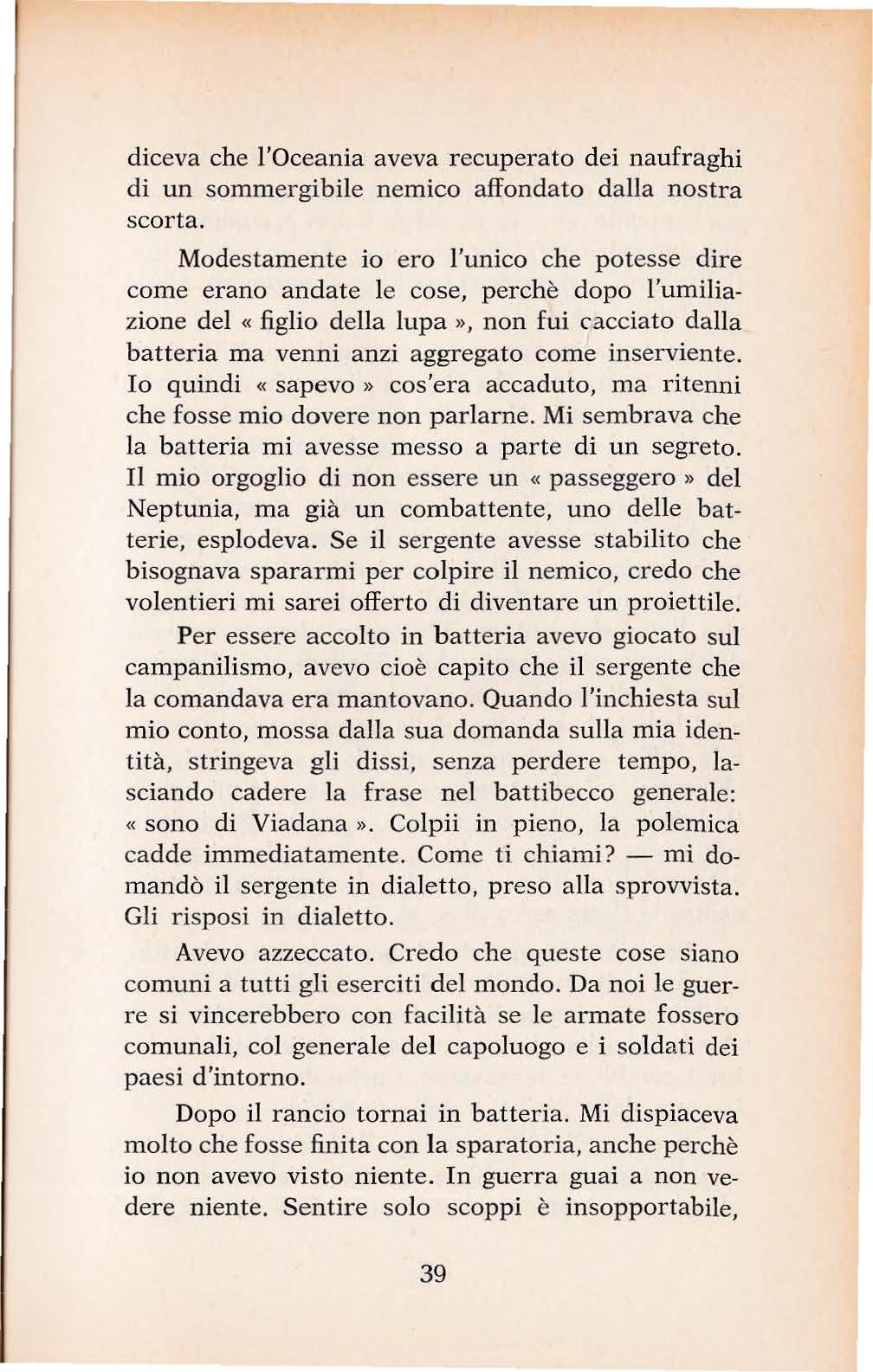 diceva che l'Oceania aveva recuperato dei naufraghi di un sommergibile nemico affondato dalla nostra scorta.

Modestamente io ero l'unico che potesse dire come erano andate le cose, perchè dopo l'umiliazione del « figlio della lupa », non fui cacciato dalla batteria ma venni anzi aggregato come inserviente. Io quindi « sapevo » cos'era accaduto, ma ritenni che fosse mio dovere non parlarne. Mi sembrava che la batteria mi avesse messo a parte di un segreto. Il mio orgoglio di non essere un « passeggero » del Neptunia, ma già un combattente, uno delle batterie, esplodeva. Se il sergente avesse stabilito che bisognava spararmi per colpire il nemico, credo che volentieri mi sarei offerto di diventare un proiettile.

Per essere accolto in batteria avevo giocato sul campanilismo, avevo cioè capito che il sergente che la comandava era mantovano. Quando l'inchiesta sul mio conto, mossa dalla sua domanda sulla mia identità, stringeva gli dissi, senza perdere tempo, lasciando cadere la frase nel battibecco generale: « sono di Viadana ». Colpii in pieno, la polemica cadde immediatamente. Come ti chiami? — mi domandò il sergente in dialetto, preso alla sprovvista. Gli risposi in dialetto.

Avevo azzeccato. Credo che queste cose siano comuni a tutti gli eserciti del mondo. Da noi le guerre si vincerebbero con facilità se le armate fossero comunali, col generale del capoluogo e i soldati dei paesi d'intorno.

Dopo il rancio tornai in batteria. Mi dispiaceva molto che fosse finita con la sparatoria, anche perchè io non avevo visto niente. In guerra guai a non vedere niente. Sentire solo scoppi è insopportabile,

39